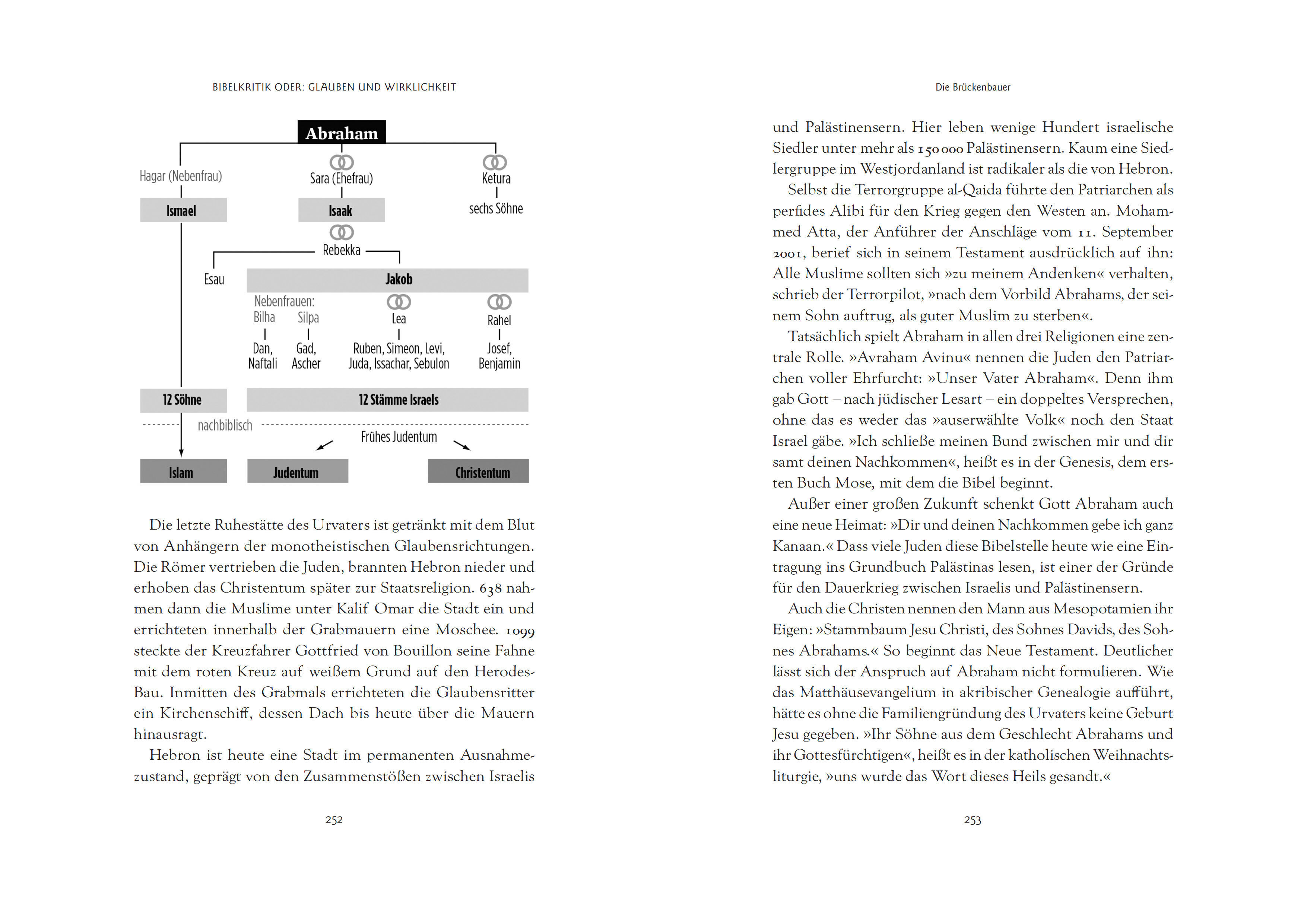 BIBELKRITIK ODER: GLAUBEN UND WIRKLICHKEIT

Abraham

Hagar (Nebenfrau)

Sara (Ehefrau)

Ketura

Ismael

Isaak

sechs Söhne

Rebekka

Esau

Jakob

Nebenfrauen:
Bilha Silpa

Lea

Rahel

Dan, Naftali

Gad, Ascher

Ruben, Simeon, Levi, Juda, Issachar, Sebulon

Josef, Benjamin

12 Söhne

12 Stämme Israels

nachbiblisch

Frühes Judentum

Islam

Judentum

Christentum

Die letzte Ruhestätte des Urvaters ist getränkt mit dem Blut von Anhängern der monotheistischen Glaubensrichtungen. Die Römer vertrieben die Juden, brannten Hebron nieder und erhoben das Christentum später zur Staatsreligion. 638 nahmen dann die Muslime unter Kalif Omar die Stadt ein und errichteten innerhalb der Grabmauern eine Moschee. 1099 steckte der Kreuzfahrer Gottfried von Bouillon seine Fahne mit dem roten Kreuz auf weißem Grund auf den Herodes-Bau. Inmitten des Grabmals errichteten die Glaubensritter ein Kirchenschiff, dessen Dach bis heute über die Mauern hinausragt.

Hebron ist heute eine Stadt im permanenten Ausnahmezustand, geprägt von den Zusammenstößen zwischen Israelis

252

Die Brückenbauer

und Palästinensern. Hier leben wenige Hundert israelische Siedler unter mehr als 150 000 Palästinensern. Kaum eine Siedlergruppe im Westjordanland ist radikaler als die von Hebron.

Selbst die Terrorgruppe al-Qaida führte den Patriarchen als perfides Alibi für den Krieg gegen den Westen an. Mohammed Atta, der Anführer der Anschläge vom 11. September 2001, berief sich in seinem Testament ausdrücklich auf ihn: Alle Muslime sollten sich »zu meinem Andenken« verhalten, schrieb der Terrorpilot, »nach dem Vorbild Abrahams, der seinem Sohn auftrug, als guter Muslim zu sterben«.

Tatsächlich spielt Abraham in allen drei Religionen eine zentrale Rolle. »Avraham Avinu« nennen die Juden den Patriarchen voller Ehrfurcht: »Unser Vater Abraham«. Denn ihm gab Gott – nach jüdischer Lesart – ein doppeltes Versprechen, ohne das es weder das »auserwählte Volk« noch den Staat Israel gäbe. »Ich schließe meinen Bund zwischen mir und dir samt deinen Nachkommen«, heißt es in der Genesis, dem ersten Buch Mose, mit dem die Bibel beginnt.

Außer einer großen Zukunft schenkt Gott Abraham auch eine neue Heimat: »Dir und deinen Nachkommen gebe ich ganz Kanaan.« Dass viele Juden diese Bibelstelle heute wie eine Eintragung ins Grundbuch Palästinas lesen, ist einer der Gründe für den Dauerkrieg zwischen Israelis und Palästinensern.

Auch die Christen nennen den Mann aus Mesopotamien ihr Eigen: »Stammbaum Jesu Christi, des Sohnes Davids, des Sohnes Abrahams.« So beginnt das Neue Testament. Deutlicher lässt sich der Anspruch auf Abraham nicht formulieren. Wie das Matthäusevangelium in akribischer Genealogie aufführt, hätte es ohne die Familiengründung des Urvaters keine Geburt Jesu gegeben. »Ihr Söhne aus dem Geschlecht Abrahams und ihr Gottesfürchtigen«, heißt es in der katholischen Weihnachtsliturgie, »uns wurde das Wort dieses Heils gesandt.«

253